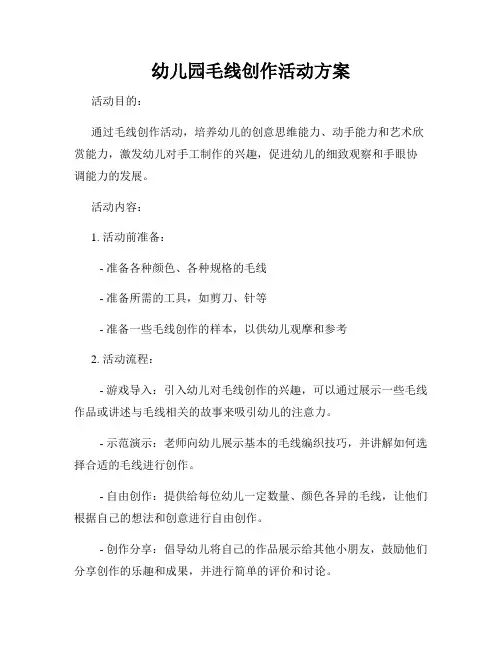 幼儿园毛线创作活动方案

活动目的：

通过毛线创作活动，培养幼儿的创意思维能力、动手能力和艺术欣赏能力，激发幼儿对手工制作的兴趣，促进幼儿的细致观察和手眼协调能力的发展。

活动内容：

1. 活动前准备：

- 准备各种颜色、各种规格的毛线

- 准备所需的工具，如剪刀、针等

- 准备一些毛线创作的样本，以供幼儿观摩和参考

2. 活动流程：

- 游戏导入：引入幼儿对毛线创作的兴趣，可以通过展示一些毛线作品或讲述与毛线相关的故事来吸引幼儿的注意力。

- 示范演示：老师向幼儿展示基本的毛线编织技巧，并讲解如何选择合适的毛线进行创作。

- 自由创作：提供给每位幼儿一定数量、颜色各异的毛线，让他们根据自己的想法和创意进行自由创作。

- 创作分享：倡导幼儿将自己的作品展示给其他小朋友，鼓励他们分享创作的乐趣和成果，并进行简单的评价和讨论。